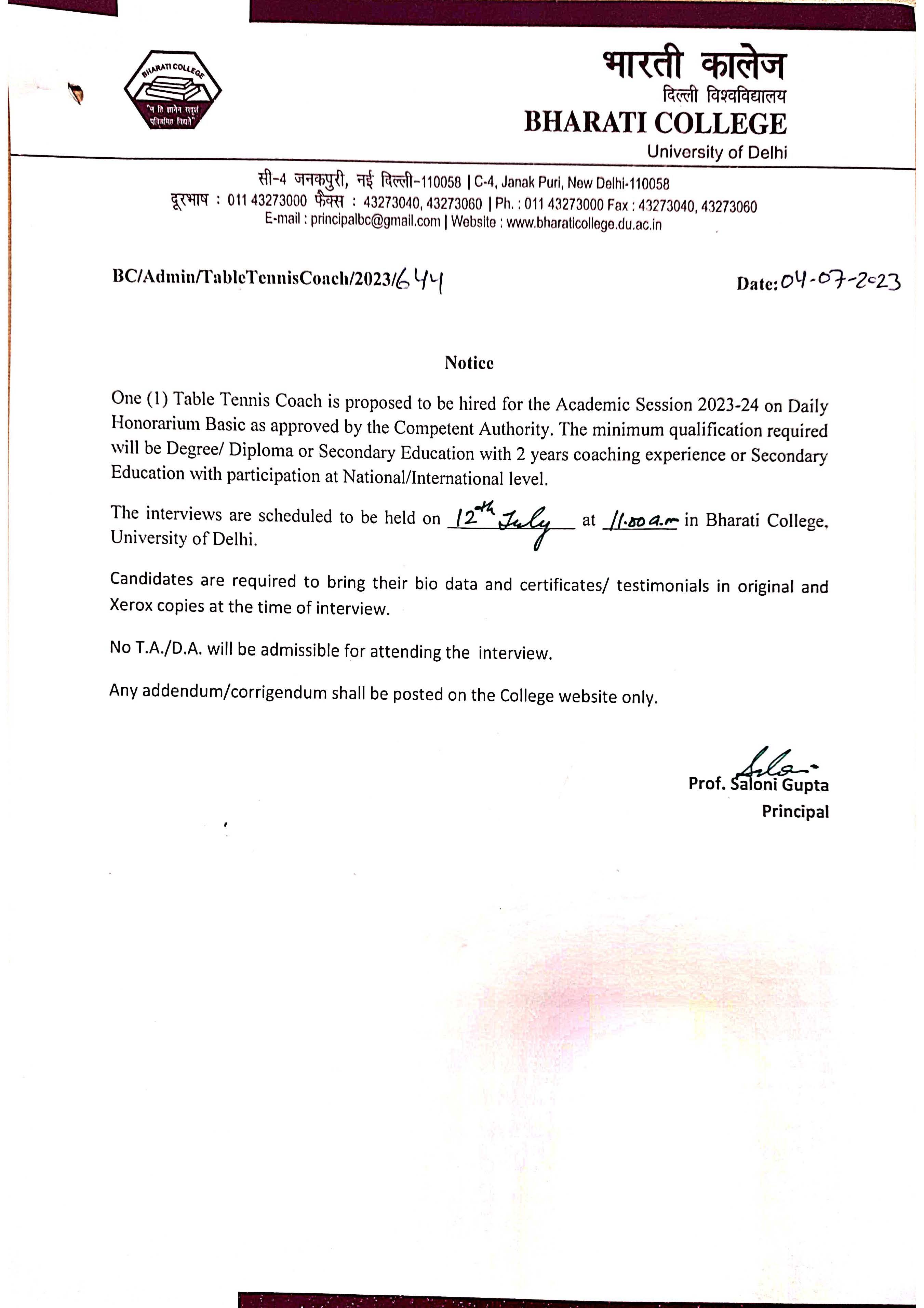 BHARATI COLLEGE
"न हि ज्ञानेन सदृशं पवित्रमिह विद्यते"

भारती कालेज
दिल्ली विश्वविद्यालय
BHARATI COLLEGE
University of Delhi

सी-4 जनकपुरी, नई दिल्ली-110058 | C-4, Janak Puri, New Delhi-110058
दूरभाष : 011 43273000 फैक्स : 43273040, 43273060 | Ph. : 011 43273000 Fax : 43273040, 43273060
E-mail : principalbc@gmail.com | Website : www.bharaticollege.du.ac.in

BC/Admin/TableTennisCoach/2023/644

Date: 04-07-2023

Notice

One (1) Table Tennis Coach is proposed to be hired for the Academic Session 2023-24 on Daily Honorarium Basic as approved by the Competent Authority. The minimum qualification required will be Degree/ Diploma or Secondary Education with 2 years coaching experience or Secondary Education with participation at National/International level.

The interviews are scheduled to be held on 12th July at 11.00 a.m in Bharati College, University of Delhi.

Candidates are required to bring their bio data and certificates/ testimonials in original and Xerox copies at the time of interview.

No T.A./D.A. will be admissible for attending the interview.

Any addendum/corrigendum shall be posted on the College website only.

Prof. Saloni Gupta
Principal